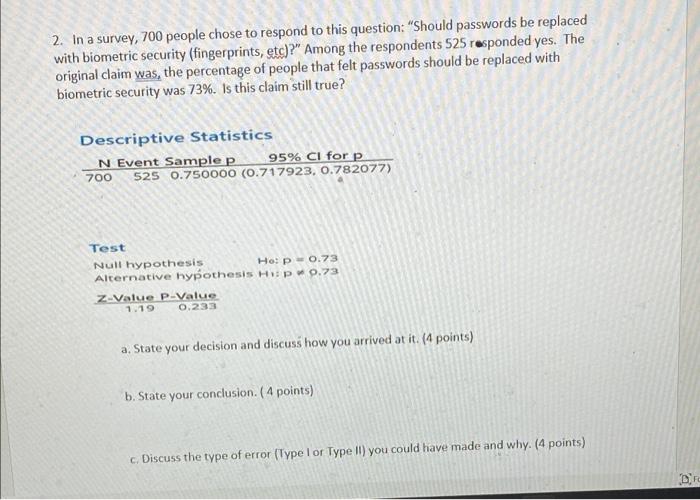 2. In a survey, 700 people chose to respond to this question: "Should passwords be replaced with biometric security (fingerprints, etc)?" Among the respondents 525 responded yes. The original claim was, the percentage of people that felt passwords should be replaced with biometric security was 73%. Is this claim still true?

Descriptive Statistics

| N | Event | Sample p | 95% CI for p |
|---|---|---|---|
| 700 | 525 | 0.750000 | (0.717923, 0.782077) |

Test

Null hypothesis $H_0: p = 0.73$
Alternative hypothesis $H_1: p \neq 0.73$

| Z-Value | P-Value |
|---|---|
| 1.19 | 0.233 |

a. State your decision and discuss how you arrived at it. (4 points)

b. State your conclusion. ( 4 points)

c. Discuss the type of error (Type I or Type II) you could have made and why. (4 points)